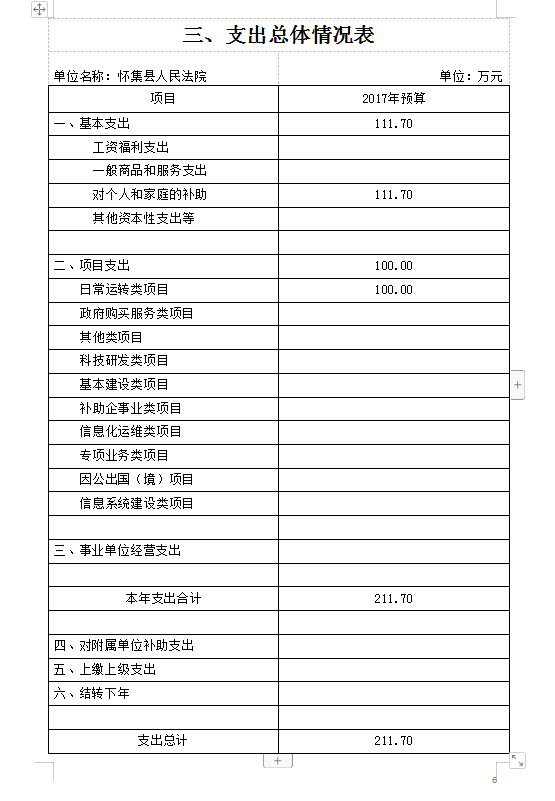 三、支出总体情况表

单位名称：怀集县人民法院

单位：万元

| 项目 | 2017年预算 |
|---|---|
| 一、基本支出 | 111.70 |
| 工资福利支出 | |
| 一般商品和服务支出 | |
| 对个人和家庭的补助 | 111.70 |
| 其他资本性支出等 | |
| | |
| 二、项目支出 | 100.00 |
| 日常运转类项目 | 100.00 |
| 政府购买服务类项目 | |
| 其他类项目 | |
| 科技研发类项目 | |
| 基本建设类项目 | |
| 补助企事业类项目 | |
| 信息化运维类项目 | |
| 专项业务类项目 | |
| 因公出国（境）项目 | |
| 信息系统建设类项目 | |
| | |
| 三、事业单位经营支出 | |
| | |
| 本年支出合计 | 211.70 |
| | |
| 四、对附属单位补助支出 | |
| 五、上缴上级支出 | |
| 六、结转下年 | |
| | |
| 支出总计 | 211.70 |

6